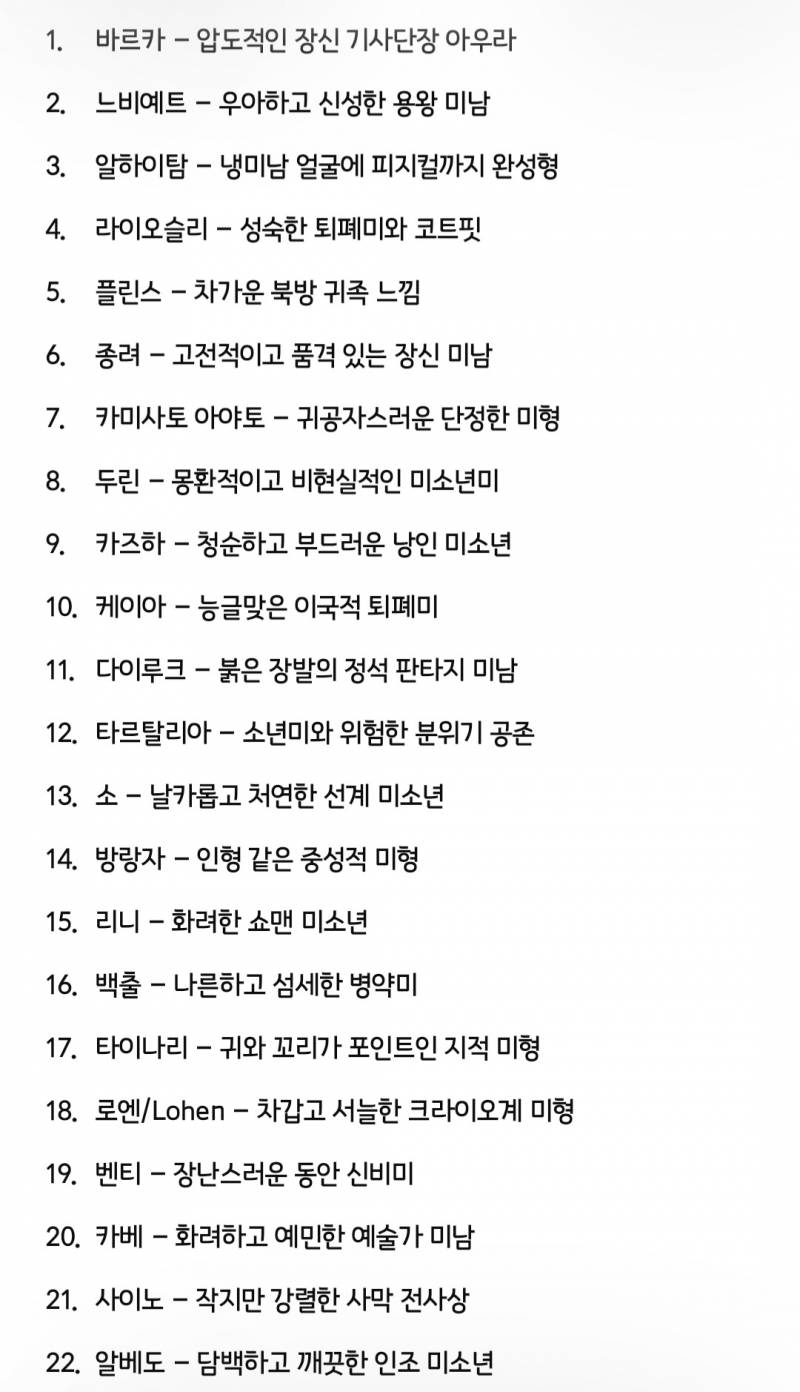 1. 바르카 – 압도적인 장신 기사단장 아우라
2. 느비예트 – 우아하고 신성한 용왕 미남
3. 알하이탐 – 냉미남 얼굴에 피지컬까지 완성형
4. 라이오슬리 – 성숙한 퇴폐미와 코트핏
5. 플린스 – 차가운 북방 귀족 느낌
6. 종려 – 고전적이고 품격 있는 장신 미남
7. 카미사토 아야토 – 귀공자스러운 단정한 미형
8. 두린 – 몽환적이고 비현실적인 미소년미
9. 카즈하 – 청순하고 부드러운 낭인 미소년
10. 케이아 – 능글맞은 이국적 퇴폐미
11. 다이루크 – 붉은 장발의 정석 판타지 미남
12. 타르탈리아 – 소년미와 위험한 분위기 공존
13. 소 – 날카롭고 처연한 선계 미소년
14. 방랑자 – 인형 같은 중성적 미형
15. 리니 – 화려한 쇼맨 미소년
16. 백출 – 나른하고 섬세한 병약미
17. 타이나리 – 귀와 꼬리가 포인트인 지적 미형
18. 로엔/Lohen – 차갑고 서늘한 크라이오계 미형
19. 벤티 – 장난스러운 동안 신비미
20. 카베 – 화려하고 예민한 예술가 미남
21. 사이노 – 작지만 강렬한 사막 전사상
22. 알베도 – 담백하고 깨끗한 인조 미소년